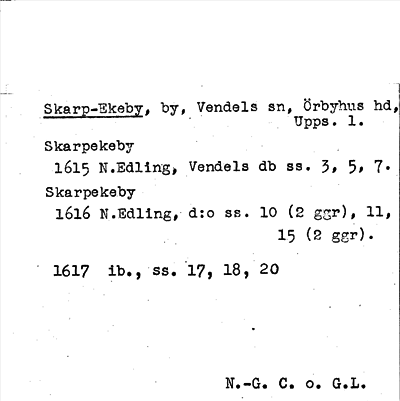 Skarp-Ekeby, by, Vendels sn, Örbyhus hd, Upps. l.

Skarpekeby
1615 N.Edling, Vendels db ss. 3, 5, 7.

Skarpekeby
1616 N.Edling, d:o ss. 10 (2 ggr), 11, 15 (2 ggr).

1617 ib., ss. 17, 18, 20

N.-G. C. o. G.L.